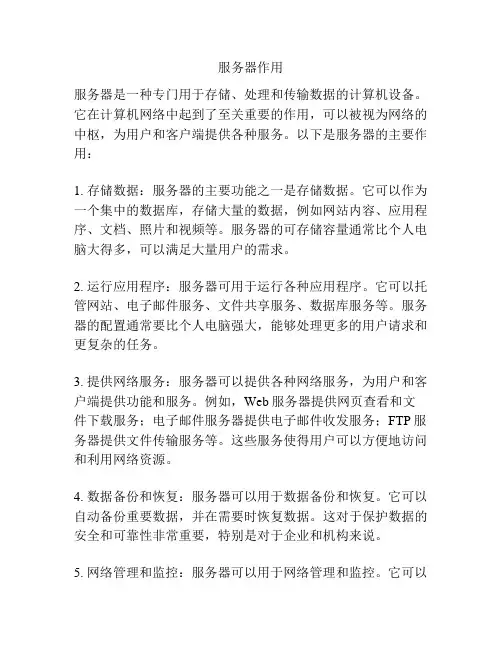 服务器作用

服务器是一种专门用于存储、处理和传输数据的计算机设备。它在计算机网络中起到了至关重要的作用，可以被视为网络的中枢，为用户和客户端提供各种服务。以下是服务器的主要作用：

1. 存储数据：服务器的主要功能之一是存储数据。它可以作为一个集中的数据库，存储大量的数据，例如网站内容、应用程序、文档、照片和视频等。服务器的可存储容量通常比个人电脑大得多，可以满足大量用户的需求。

2. 运行应用程序：服务器可用于运行各种应用程序。它可以托管网站、电子邮件服务、文件共享服务、数据库服务等。服务器的配置通常要比个人电脑强大，能够处理更多的用户请求和更复杂的任务。

3. 提供网络服务：服务器可以提供各种网络服务，为用户和客户端提供功能和服务。例如，Web 服务器提供网页查看和文件下载服务；电子邮件服务器提供电子邮件收发服务；FTP 服务器提供文件传输服务等。这些服务使得用户可以方便地访问和利用网络资源。

4. 数据备份和恢复：服务器可以用于数据备份和恢复。它可以自动备份重要数据，并在需要时恢复数据。这对于保护数据的安全和可靠性非常重要，特别是对于企业和机构来说。

5. 网络管理和监控：服务器可以用于网络管理和监控。它可以